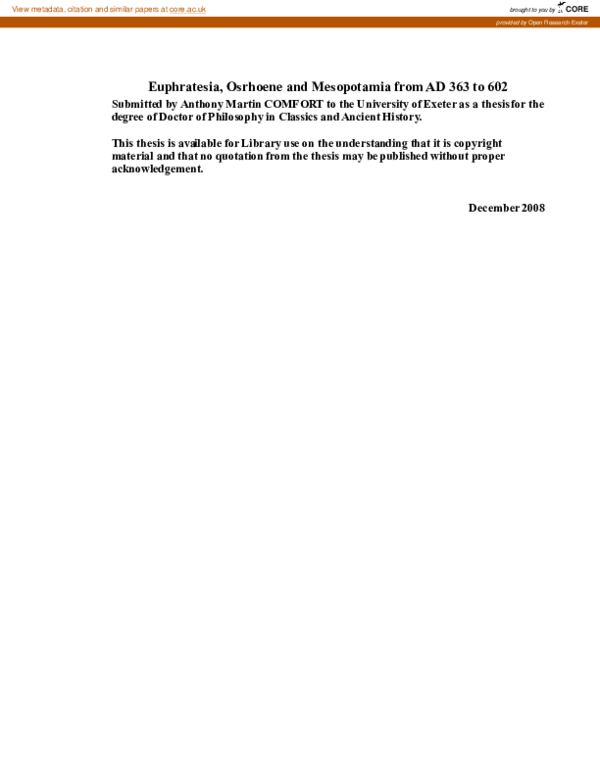 View metadata, citation and similar papers at core.ac.uk

brought to you by CORE

provided by Open Research Exeter

Euphratesia, Osrhoene and Mesopotamia from AD 363 to 602

Submitted by Anthony Martin COMFORT to the University of Exeter as a thesis for the degree of Doctor of Philosophy in Classics and Ancient History.

This thesis is available for Library use on the understanding that it is copyright material and that no quotation from the thesis may be published without proper acknowledgement.

December 2008